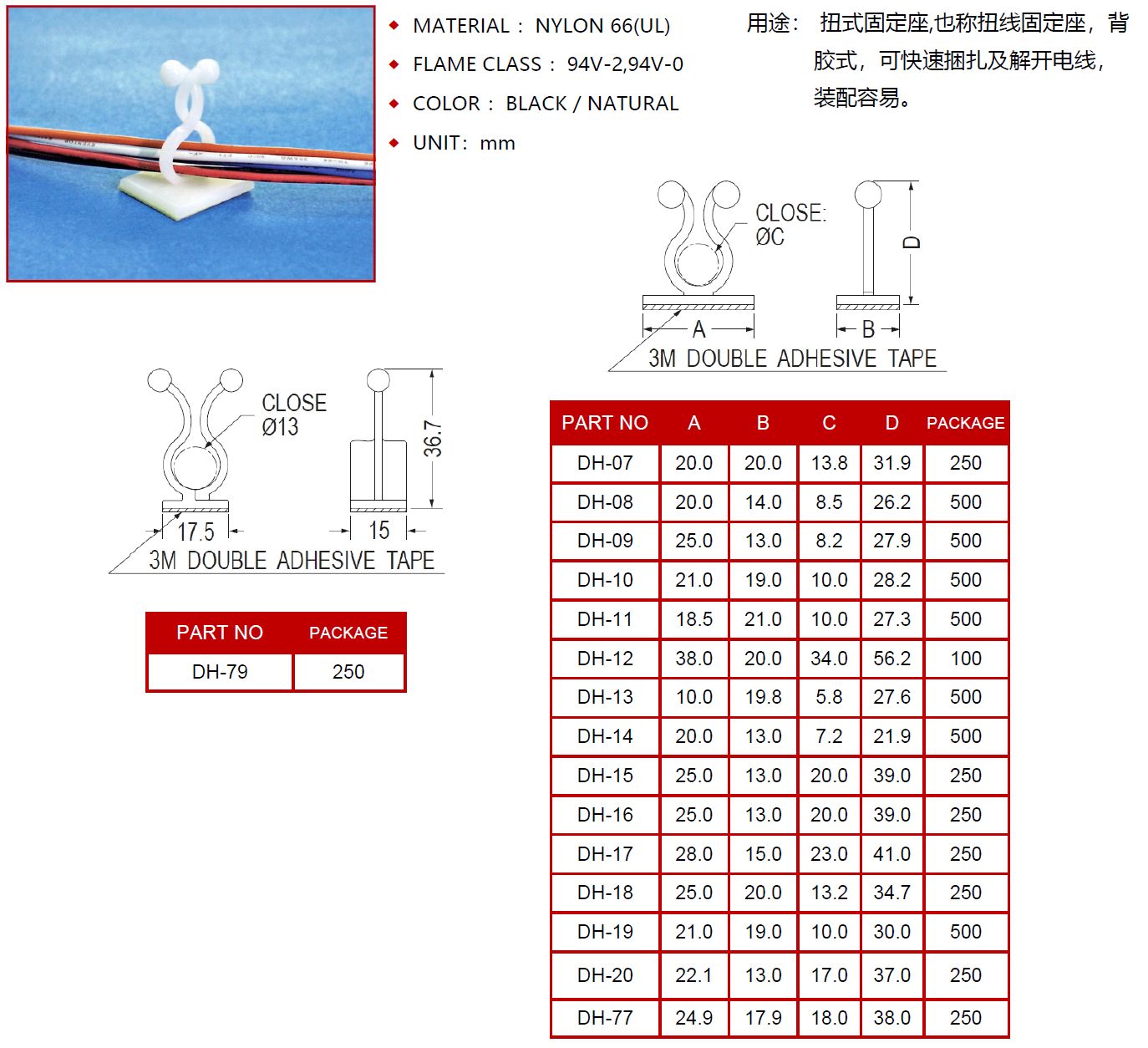 ◆ MATERIAL： NYLON 66(UL)
◆ FLAME CLASS： 94V-2,94V-0
◆ COLOR： BLACK / NATURAL
◆ UNIT： mm

用途： 扭式固定座,也称扭线固定座，背胶式，可快速捆扎及解开电线，装配容易。

CLOSE: ØC
D
A
B
3M DOUBLE ADHESIVE TAPE

CLOSE Ø13
36.7
17.5
15
3M DOUBLE ADHESIVE TAPE

| PART NO | PACKAGE |
|---|---|
| DH-79 | 250 |

| PART NO | A | B | C | D | PACKAGE |
|---|---|---|---|---|---|
| DH-07 | 20.0 | 20.0 | 13.8 | 31.9 | 250 |
| DH-08 | 20.0 | 14.0 | 8.5 | 26.2 | 500 |
| DH-09 | 25.0 | 13.0 | 8.2 | 27.9 | 500 |
| DH-10 | 21.0 | 19.0 | 10.0 | 28.2 | 500 |
| DH-11 | 18.5 | 21.0 | 10.0 | 27.3 | 500 |
| DH-12 | 38.0 | 20.0 | 34.0 | 56.2 | 100 |
| DH-13 | 10.0 | 19.8 | 5.8 | 27.6 | 500 |
| DH-14 | 20.0 | 13.0 | 7.2 | 21.9 | 500 |
| DH-15 | 25.0 | 13.0 | 20.0 | 39.0 | 250 |
| DH-16 | 25.0 | 13.0 | 20.0 | 39.0 | 250 |
| DH-17 | 28.0 | 15.0 | 23.0 | 41.0 | 250 |
| DH-18 | 25.0 | 20.0 | 13.2 | 34.7 | 250 |
| DH-19 | 21.0 | 19.0 | 10.0 | 30.0 | 500 |
| DH-20 | 22.1 | 13.0 | 17.0 | 37.0 | 250 |
| DH-77 | 24.9 | 17.9 | 18.0 | 38.0 | 250 |